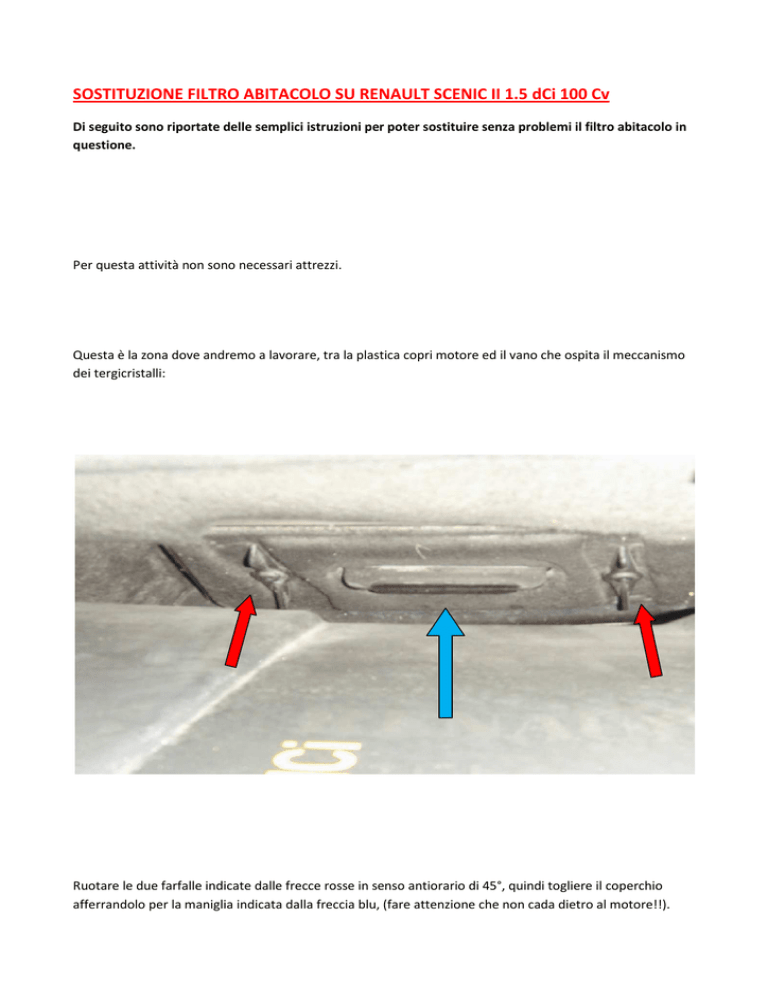 SOSTITUZIONE FILTRO ABITACOLO SU RENAULT SCENIC II 1.5 dCi 100 Cv

Di seguito sono riportate delle semplici istruzioni per poter sostituire senza problemi il filtro abitacolo in questione.

Per questa attività non sono necessari attrezzi.

Questa è la zona dove andremo a lavorare, tra la plastica copri motore ed il vano che ospita il meccanismo dei tergicristalli:

dCi

Ruotare le due farfalle indicate dalle frecce rosse in senso antiorario di 45°, quindi togliere il coperchio afferrandolo per la maniglia indicata dalla freccia blu, (fare attenzione che non cada dietro al motore!!).